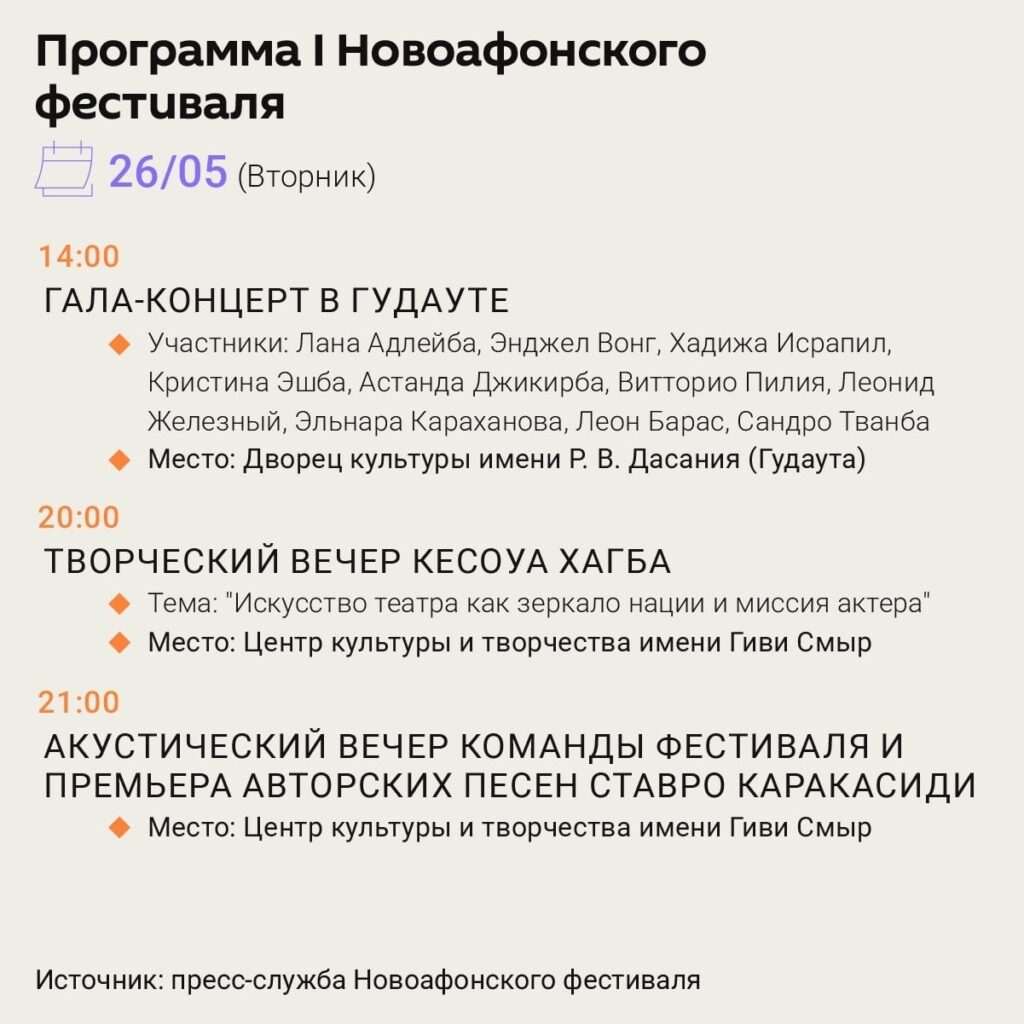 Программа I Новоафонского фестиваля

26/05 (Вторник)

14:00

ГАЛА-КОНЦЕРТ В ГУДАУТЕ

Участники: Лана Адлейба, Энджел Вонг, Хадижа Исрапил, Кристина Эшба, Астанда Джикирба, Витторио Пилия, Леонид Железный, Эльнара Караханова, Леон Барас, Сандро Тванба

Место: Дворец культуры имени Р. В. Дасания (Гудаута)

20:00

ТВОРЧЕСКИЙ ВЕЧЕР КЕСОУА ХАГБА

Тема: "Искусство театра как зеркало нации и миссия актера"

Место: Центр культуры и творчества имени Гиви Смыр

21:00

АКУСТИЧЕСКИЙ ВЕЧЕР КОМАНДЫ ФЕСТИВАЛЯ И ПРЕМЬЕРА АВТОРСКИХ ПЕСЕН СТАВРО КАРАКАСИДИ

Место: Центр культуры и творчества имени Гиви Смыр

Источник: пресс-служба Новоафонского фестиваля